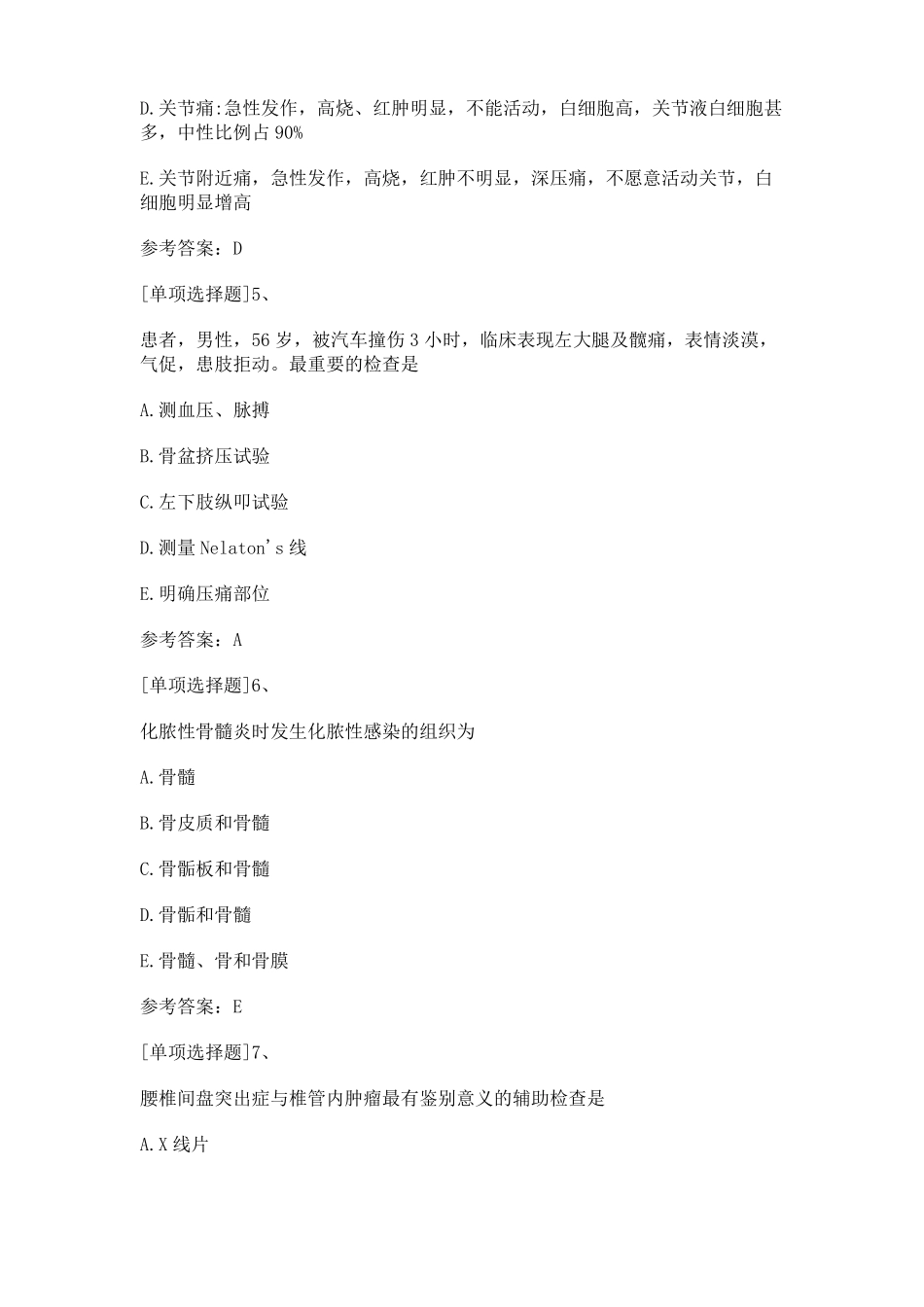 D.关节痛:急性发作，高烧、红肿明显，不能活动，白细胞高，关节液白细胞甚多，中性比例占90%

E.关节附近痛，急性发作，高烧，红肿不明显，深压痛，不愿意活动关节，白细胞明显增高

参考答案：D

[单项选择题]5、

患者，男性，56岁，被汽车撞伤3小时，临床表现左大腿及髋痛，表情淡漠，气促，患肢拒动。最重要的检查是

A.测血压、脉搏

B.骨盆挤压试验

C.左下肢纵叩试验

D.测量Nelaton's线

E.明确压痛部位

参考答案：A

[单项选择题]6、

化脓性骨髓炎时发生化脓性感染的组织为

A.骨髓

B.骨皮质和骨髓

C.骨骺板和骨髓

D.骨骺和骨髓

E.骨髓、骨和骨膜

参考答案：E

[单项选择题]7、

腰椎间盘突出症与椎管内肿瘤最有鉴别意义的辅助检查是

A.X线片